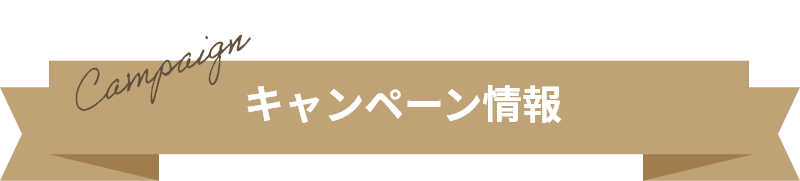 Campaign
キャンペーン情報